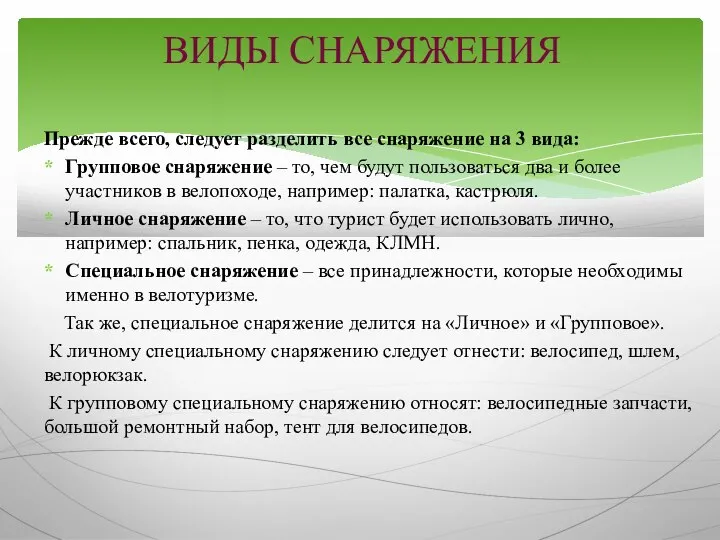 ВИДЫ СНАРЯЖЕНИЯ

Прежде всего, следует разделить все снаряжение на 3 вида:

* Групповое снаряжение – то, чем будут пользоваться два и более участников в велопоходе, например: палатка, кастрюля.
* Личное снаряжение – то, что турист будет использовать лично, например: спальник, пенка, одежда, КЛМН.
* Специальное снаряжение – все принадлежности, которые необходимы именно в велотуризме.

Так же, специальное снаряжение делится на «Личное» и «Групповое».

К личному специальному снаряжению следует отнести: велосипед, шлем, велорюкзак.

К групповому специальному снаряжению относят: велосипедные запчасти, большой ремонтный набор, тент для велосипедов.